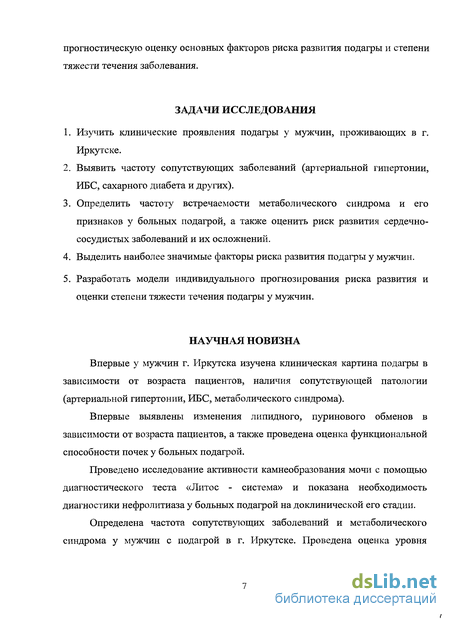 прогностическую оценку основных факторов риска развития подагры и степени тяжести течения заболевания.

ЗАДАЧИ ИССЛЕДОВАНИЯ

1. Изучить клинические проявления подагры у мужчин, проживающих в г. Иркутске.
2. Выявить частоту сопутствующих заболеваний (артериальной гипертонии, ИБС, сахарного диабета и других).
3. Определить частоту встречаемости метаболического синдрома и его признаков у больных подагрой, а также оценить риск развития сердечно-сосудистых заболеваний и их осложнений.
4. Выделить наиболее значимые факторы риска развития подагры у мужчин.
5. Разработать модели индивидуального прогнозирования риска развития и оценки степени тяжести течения подагры у мужчин.

НАУЧНАЯ НОВИЗНА

Впервые у мужчин г. Иркутска изучена клиническая картина подагры в зависимости от возраста пациентов, наличия сопутствующей патологии (артериальной гипертонии, ИБС, метаболического синдрома).

Впервые выявлены изменения липидного, пуринового обменов в зависимости от возраста пациентов, а также проведена оценка функциональной способности почек у больных подагрой.

Проведено исследование активности камнеобразования мочи с помощью диагностического теста «Литос - система» и показана необходимость диагностики нефролитиаза у больных подагрой на доклинической его стадии.

Определена частота сопутствующих заболеваний и метаболического синдрома у мужчин с подагрой в г. Иркутске. Проведена оценка уровня

7

dsLib.net
библиотека диссертаций